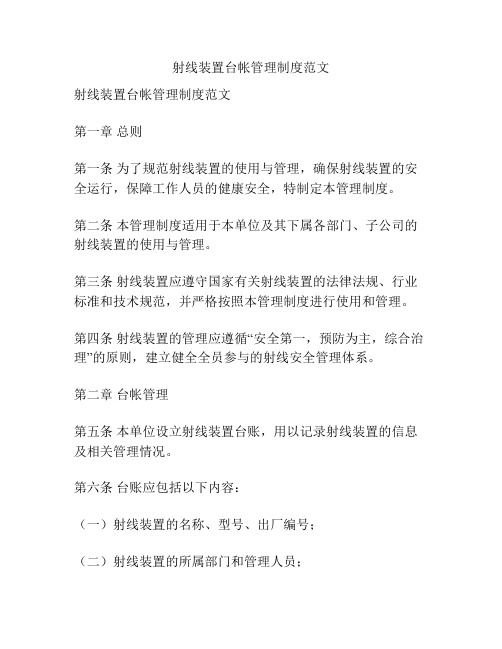 射线装置台帐管理制度范文

射线装置台帐管理制度范文

第一章 总则

第一条 为了规范射线装置的使用与管理，确保射线装置的安全运行，保障工作人员的健康安全，特制定本管理制度。

第二条 本管理制度适用于本单位及其下属各部门、子公司的射线装置的使用与管理。

第三条 射线装置应遵守国家有关射线装置的法律法规、行业标准和技术规范，并严格按照本管理制度进行使用和管理。

第四条 射线装置的管理应遵循“安全第一，预防为主，综合治理”的原则，建立健全全员参与的射线安全管理体系。

第二章 台帐管理

第五条 本单位设立射线装置台账，用以记录射线装置的信息及相关管理情况。

第六条 台账应包括以下内容：

（一）射线装置的名称、型号、出厂编号；

（二）射线装置的所属部门和管理人员；